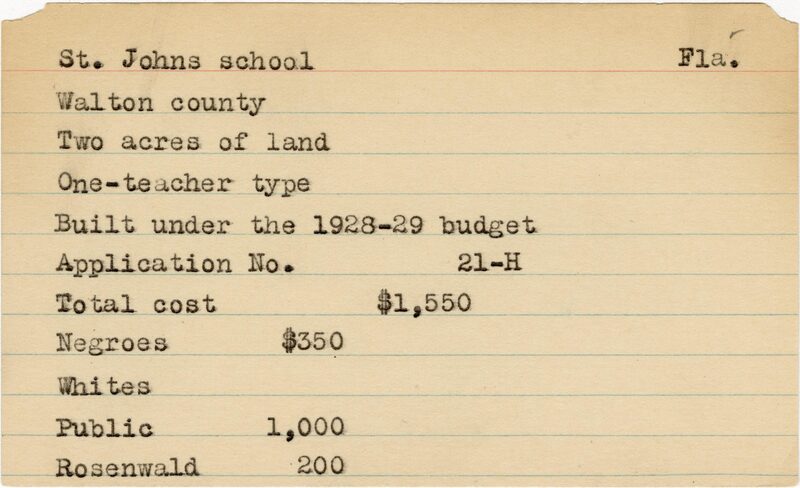 St. Johns school Fla.

Walton county

Two acres of land

One-teacher type

Built under the 1928-29 budget

Application No. 21-H

Total cost $1,550

Negroes $350

Whites

Public 1,000

Rosenwald 200